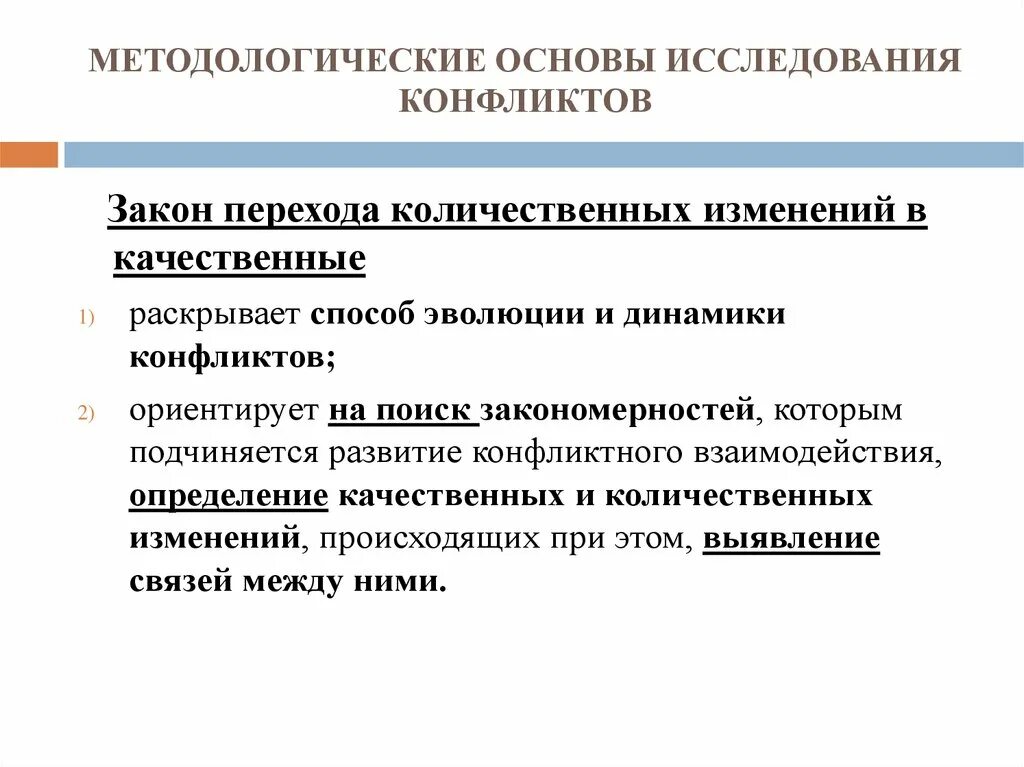 МЕТОДОЛОГИЧЕСКИЕ ОСНОВЫ ИССЛЕДОВАНИЯ КОНФЛИКТОВ

Закон перехода количественных изменений в качественные

1) раскрывает способ эволюции и динамики конфликтов;

2) ориентирует на поиск закономерностей, которым подчиняется развитие конфликтного взаимодействия, определение качественных и количественных изменений, происходящих при этом, выявление связей между ними.